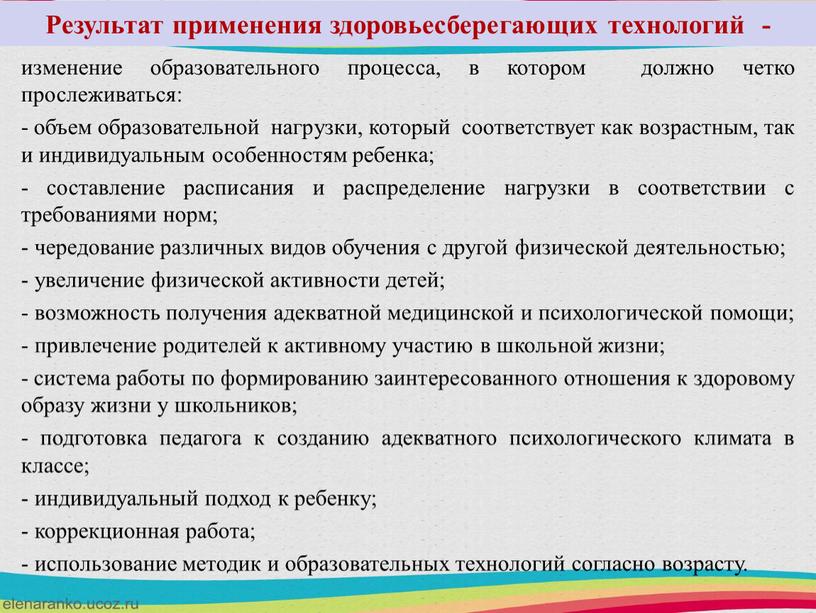 Результат применения здоровьесберегающих технологий -

изменение образовательного процесса, в котором должно четко прослеживаться:

- объем образовательной нагрузки, который соответствует как возрастным, так и индивидуальным особенностям ребенка;

- составление расписания и распределение нагрузки в соответствии с требованиями норм;

- чередование различных видов обучения с другой физической деятельностью;

- увеличение физической активности детей;

- возможность получения адекватной медицинской и психологической помощи;

- привлечение родителей к активному участию в школьной жизни;

- система работы по формированию заинтересованного отношения к здоровому образу жизни у школьников;

- подготовка педагога к созданию адекватного психологического климата в классе;

- индивидуальный подход к ребенку;

- коррекционная работа;

- использование методик и образовательных технологий согласно возрасту.

elenaranko.ucoz.ru